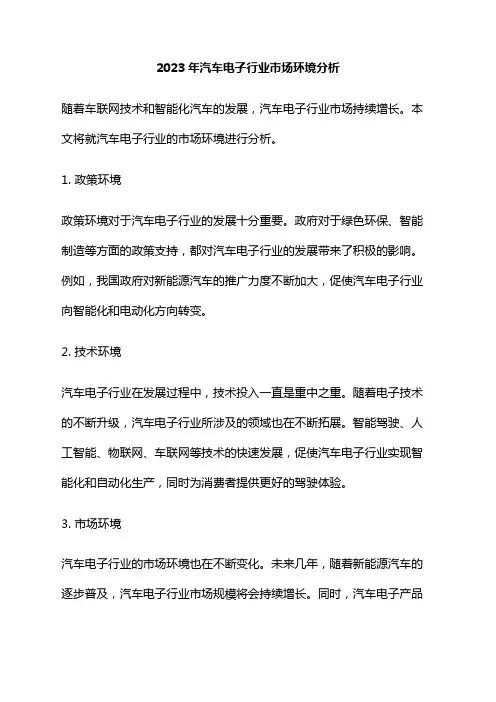 2023 年汽车电子行业市场环境分析

随着车联网技术和智能化汽车的发展，汽车电子行业市场持续增长。本文将就汽车电子行业的市场环境进行分析。

1. 政策环境

政策环境对于汽车电子行业的发展十分重要。政府对于绿色环保、智能制造等方面的政策支持，都对汽车电子行业的发展带来了积极的影响。例如，我国政府对新能源汽车的推广力度不断加大，促使汽车电子行业向智能化和电动化方向转变。

2. 技术环境

汽车电子行业在发展过程中，技术投入一直是重中之重。随着电子技术的不断升级，汽车电子行业所涉及的领域也在不断拓展。智能驾驶、人工智能、物联网、车联网等技术的快速发展，促使汽车电子行业实现智能化和自动化生产，同时为消费者提供更好的驾驶体验。

3. 市场环境

汽车电子行业的市场环境也在不断变化。未来几年，随着新能源汽车的逐步普及，汽车电子行业市场规模将会持续增长。同时，汽车电子产品